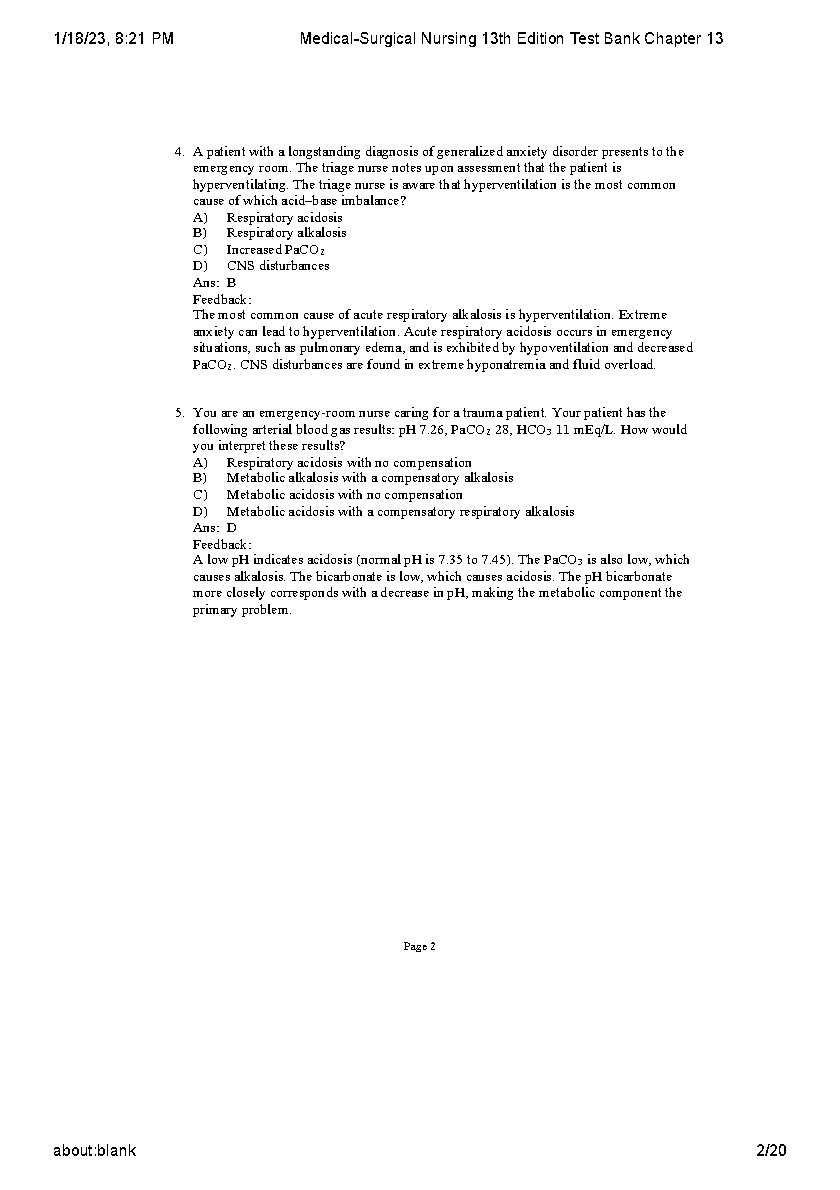 1/18/23, 8:21 PM Medical-Surgical Nursing 13th Edition Test Bank Chapter 13

4. A patient with a longstanding diagnosis of generalized anxiety disorder presents to the emergency room. The triage nurse notes upon assessment that the patient is hyperventilating. The triage nurse is aware that hyperventilation is the most common cause of which acid–base imbalance?
A) Respiratory acidosis
B) Respiratory alkalosis
C) Increased $PaCO_2$
D) CNS disturbances
Ans: B
Feedback:
The most common cause of acute respiratory alkalosis is hyperventilation. Extreme anxiety can lead to hyperventilation. Acute respiratory acidosis occurs in emergency situations, such as pulmonary edema, and is exhibited by hypoventilation and decreased $PaCO_2$. CNS disturbances are found in extreme hyponatremia and fluid overload.

5. You are an emergency-room nurse caring for a trauma patient. Your patient has the following arterial blood gas results: pH 7.26, $PaCO_2$ 28, $HCO_3$ 11 mEq/L. How would you interpret these results?
A) Respiratory acidosis with no compensation
B) Metabolic alkalosis with a compensatory alkalosis
C) Metabolic acidosis with no compensation
D) Metabolic acidosis with a compensatory respiratory alkalosis
Ans: D
Feedback:
A low pH indicates acidosis (normal pH is 7.35 to 7.45). The $PaCO_3$ is also low, which causes alkalosis. The bicarbonate is low, which causes acidosis. The pH bicarbonate more closely corresponds with a decrease in pH, making the metabolic component the primary problem.

Page 2

about:blank 2/20